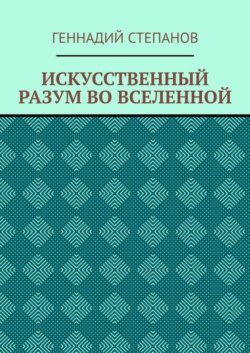 ГЕННАДИЙ СТЕПАНОВ

ИСКУССТВЕННЫЙ РАЗУМ ВО ВСЕЛЕННОЙ